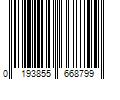 0 193855 668799